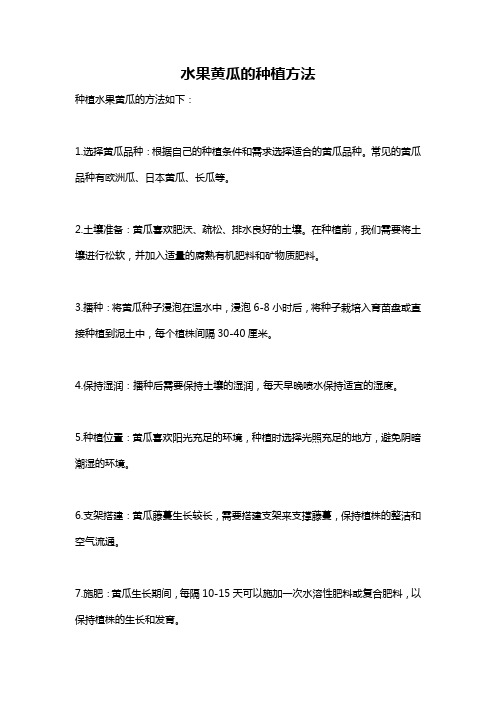 水果黄瓜的种植方法

种植水果黄瓜的方法如下：

1.选择黄瓜品种：根据自己的种植条件和需求选择适合的黄瓜品种。常见的黄瓜品种有欧洲瓜、日本黄瓜、长瓜等。

2.土壤准备：黄瓜喜欢肥沃、疏松、排水良好的土壤。在种植前，我们需要将土壤进行松软，并加入适量的腐熟有机肥料和矿物质肥料。

3.播种：将黄瓜种子浸泡在温水中，浸泡 6-8 小时后，将种子栽培入育苗盘或直接种植到泥土中，每个植株间隔 30-40 厘米。

4.保持湿润：播种后需要保持土壤的湿润，每天早晚喷水保持适宜的湿度。

5.种植位置：黄瓜喜欢阳光充足的环境，种植时选择光照充足的地方，避免阴暗潮湿的环境。

6.支架搭建：黄瓜藤蔓生长较长，需要搭建支架来支撑藤蔓，保持植株的整洁和空气流通。

7.施肥：黄瓜生长期间，每隔 10-15 天可以施加一次水溶性肥料或复合肥料，以保持植株的生长和发育。